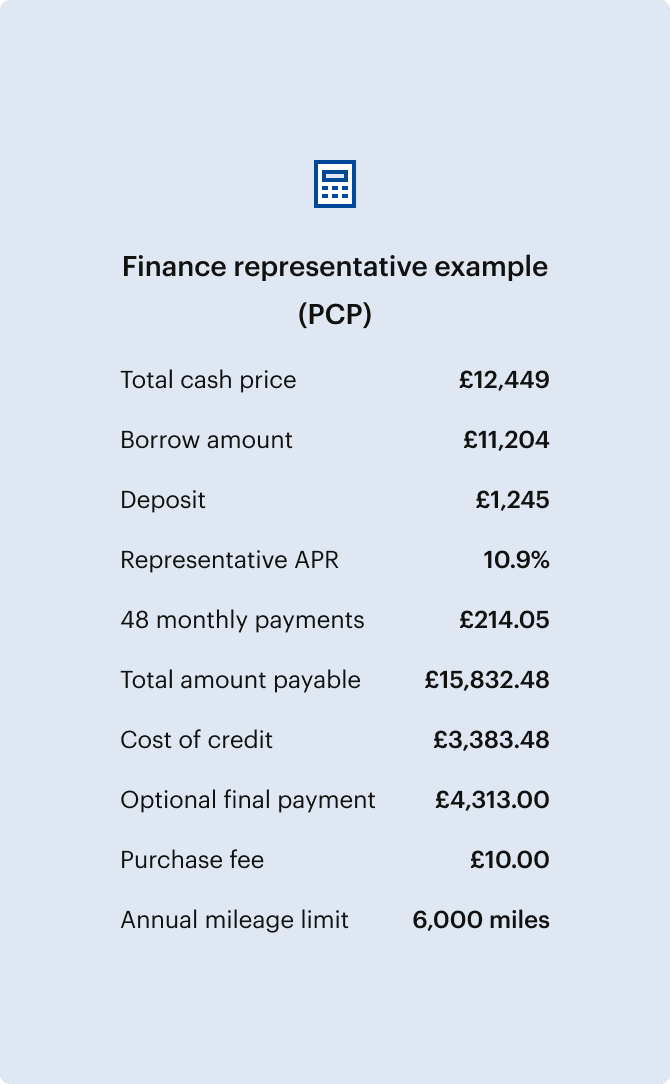 Finance representative example (PCP)

Total cash price £12,449

Borrow amount £11,204

Deposit £1,245

Representative APR 10.9%

48 monthly payments £214.05

Total amount payable £15,832.48

Cost of credit £3,383.48

Optional final payment £4,313.00

Purchase fee £10.00

Annual mileage limit 6,000 miles